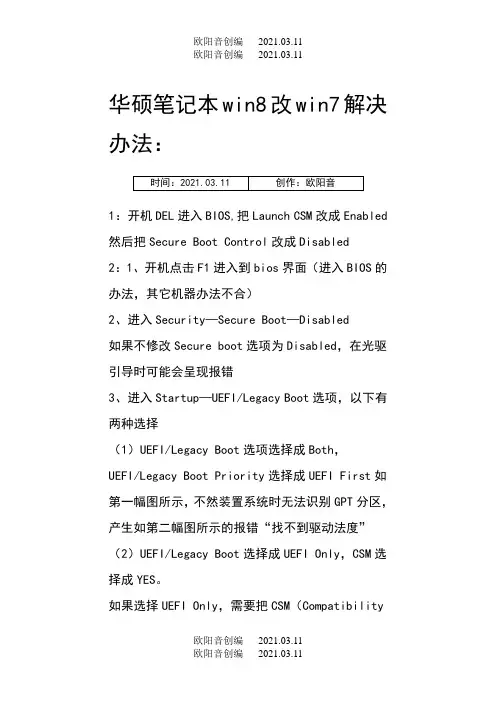 欧阳音创编　2021.03.11
欧阳音创编　2021.03.11

华硕笔记本win8改win7解决办法：

| 时间：2021.03.11 | 创作：欧阳音 |
|---|---|

1：开机DEL进入BIOS,把Launch CSM改成Enabled然后把Secure Boot Control改成Disabled

2：1、开机点击F1进入到bios界面（进入BIOS的办法，其它机器办法不合）

2、进入Security—Secure Boot—Disabled

如果不修改Secure boot选项为Disabled，在光驱引导时可能会呈现报错

3、进入Startup—UEFI/Legacy Boot选项，以下有两种选择

（1）UEFI/Legacy Boot选项选择成Both，UEFI/Legacy Boot Priority选择成UEFI First如第一幅图所示，不然装置系统时无法识别GPT分区，产生如第二幅图所示的报错“找不到驱动法度”

（2）UEFI/Legacy Boot选择成UEFI Only，CSM选择成YES。

如果选择UEFI Only，需要把CSM（Compatibility

欧阳音创编　2021.03.11
欧阳音创编　2021.03.11